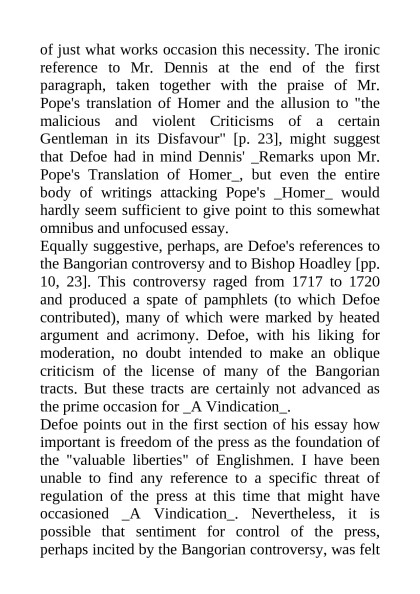 of just what works occasion this necessity. The ironic reference to Mr. Dennis at the end of the first paragraph, taken together with the praise of Mr. Pope's translation of Homer and the allusion to "the malicious and violent Criticisms of a certain Gentleman in its Disfavour" [p. 23], might suggest that Defoe had in mind Dennis' _Remarks upon Mr. Pope's Translation of Homer_, but even the entire body of writings attacking Pope's _Homer_ would hardly seem sufficient to give point to this somewhat omnibus and unfocused essay.
Equally suggestive, perhaps, are Defoe's references to the Bangorian controversy and to Bishop Hoadley [pp. 10, 23]. This controversy raged from 1717 to 1720 and produced a spate of pamphlets (to which Defoe contributed), many of which were marked by heated argument and acrimony. Defoe, with his liking for moderation, no doubt intended to make an oblique criticism of the license of many of the Bangorian tracts. But these tracts are certainly not advanced as the prime occasion for _A Vindication_.
Defoe points out in the first section of his essay how important is freedom of the press as the foundation of the "valuable liberties" of Englishmen. I have been unable to find any reference to a specific threat of regulation of the press at this time that might have occasioned _A Vindication_. Nevertheless, it is possible that sentiment for control of the press, perhaps incited by the Bangorian controversy, was felt